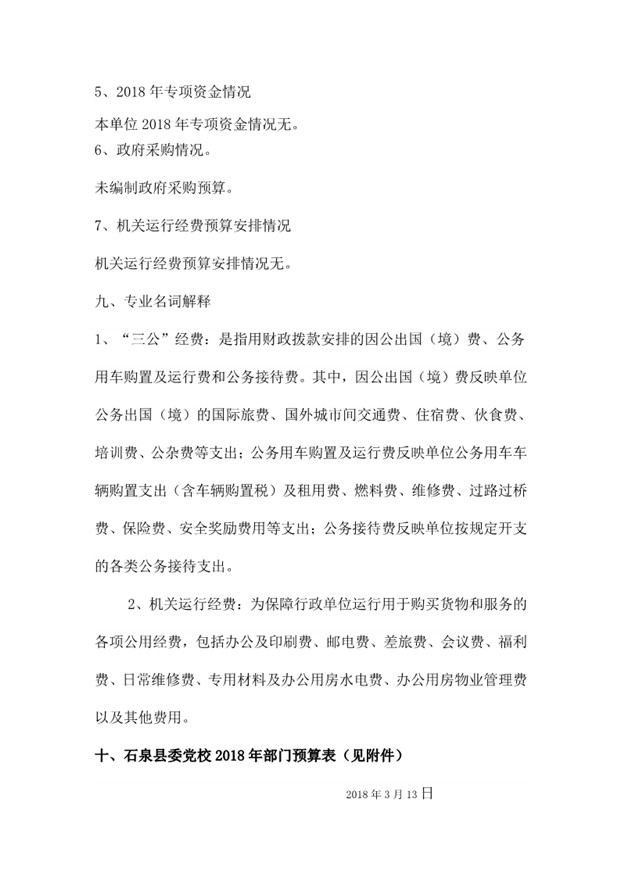 5、2018 年专项资金情况

本单位 2018 年专项资金情况无。

6、政府采购情况。

未编制政府采购预算。

7、机关运行经费预算安排情况

机关运行经费预算安排情况无。

九、专业名词解释

1、“三公”经费：是指用财政拨款安排的因公出国（境）费、公务用车购置及运行费和公务接待费。其中，因公出国（境）费反映单位公务出国（境）的国际旅费、国外城市间交通费、住宿费、伙食费、培训费、公杂费等支出；公务用车购置及运行费反映单位公务用车车辆购置支出（含车辆购置税）及租用费、燃料费、维修费、过路过桥费、保险费、安全奖励费用等支出；公务接待费反映单位按规定开支的各类公务接待支出。

2、机关运行经费：为保障行政单位运行用于购买货物和服务的各项公用经费，包括办公及印刷费、邮电费、差旅费、会议费、福利费、日常维修费、专用材料及办公用房水电费、办公用房物业管理费以及其他费用。

十、石泉县委党校 2018 年部门预算表（见附件）

2018 年 3 月 13 日